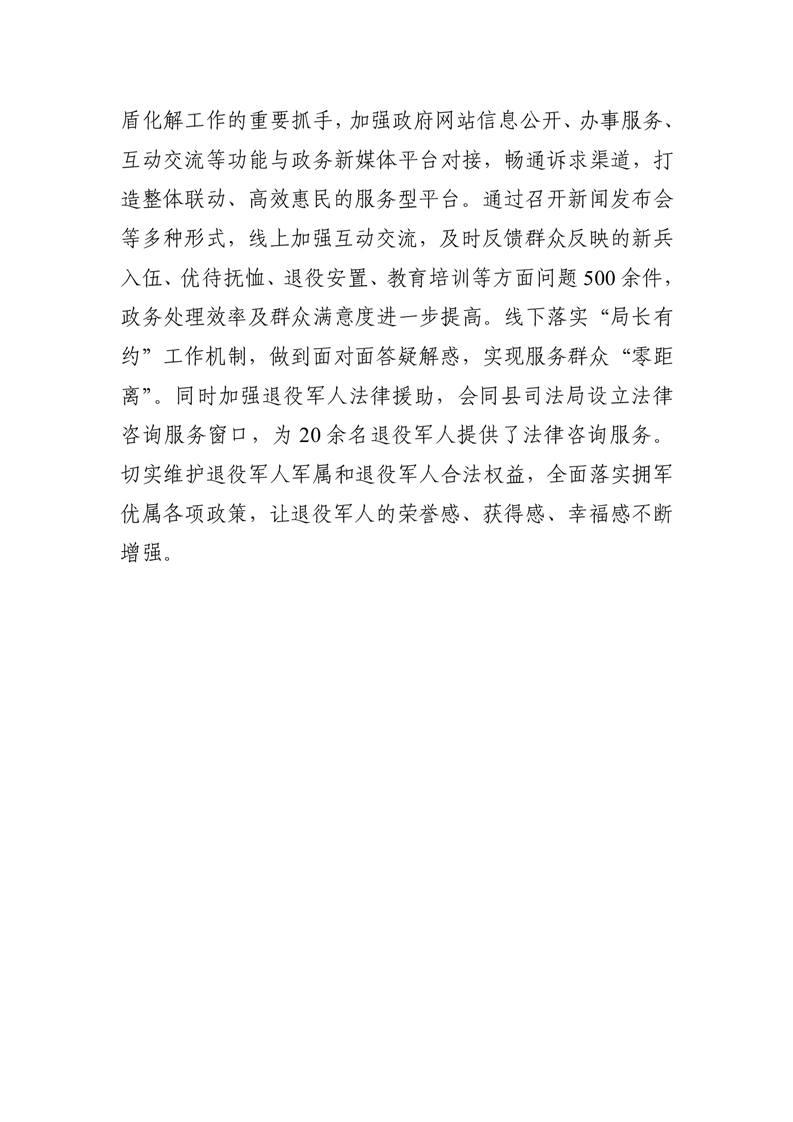 盾化解工作的重要抓手，加强政府网站信息公开、办事服务、互动交流等功能与政务新媒体平台对接，畅通诉求渠道，打造整体联动、高效惠民的服务型平台。通过召开新闻发布会等多种形式，线上加强互动交流，及时反馈群众反映的新兵入伍、优待抚恤、退役安置、教育培训等方面问题500余件，政务处理效率及群众满意度进一步提高。线下落实“局长有约”工作机制，做到面对面答疑解惑，实现服务群众“零距离”。同时加强退役军人法律援助，会同县司法局设立法律咨询服务窗口，为20余名退役军人提供了法律咨询服务。切实维护退役军人军属和退役军人合法权益，全面落实拥军优属各项政策，让退役军人的荣誉感、获得感、幸福感不断增强。